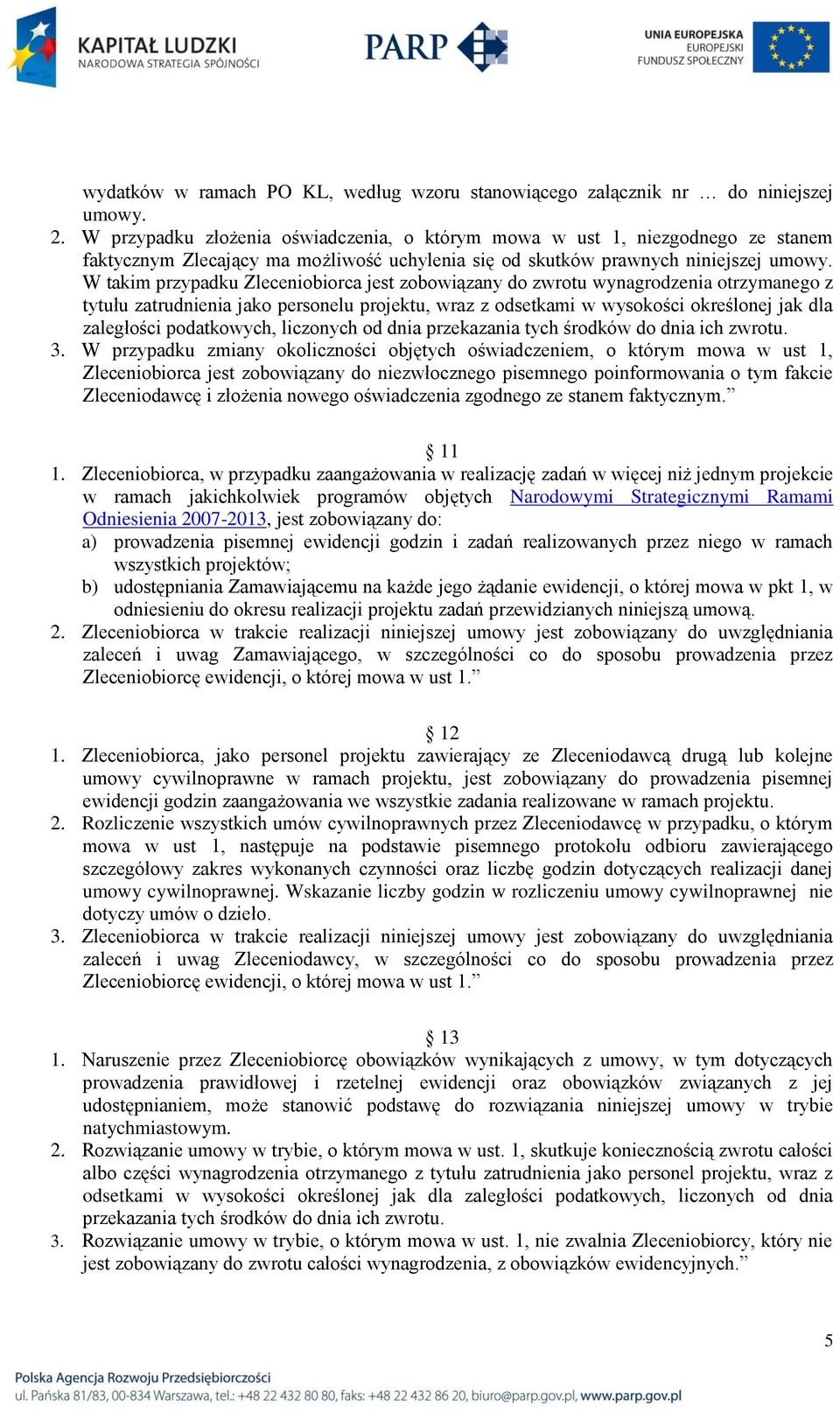 KAPITAŁ LUDZKI
NARODOWA STRATEGIA SPÓJNOŚCI

PARP

UNIA EUROPEJSKA
EUROPEJSKI
FUNDUSZ SPOŁECZNY

wydatków w ramach PO KL, według wzoru stanowiącego załącznik nr … do niniejszej umowy.
2. W przypadku złożenia oświadczenia, o którym mowa w ust 1, niezgodnego ze stanem faktycznym Zlecający ma możliwość uchylenia się od skutków prawnych niniejszej umowy. W takim przypadku Zleceniobiorca jest zobowiązany do zwrotu wynagrodzenia otrzymanego z tytułu zatrudnienia jako personelu projektu, wraz z odsetkami w wysokości określonej jak dla zaległości podatkowych, liczonych od dnia przekazania tych środków do dnia ich zwrotu.
3. W przypadku zmiany okoliczności objętych oświadczeniem, o którym mowa w ust 1, Zleceniobiorca jest zobowiązany do niezwłocznego pisemnego poinformowania o tym fakcie Zleceniodawcę i złożenia nowego oświadczenia zgodnego ze stanem faktycznym.”

§ 11
1. Zleceniobiorca, w przypadku zaangażowania w realizację zadań w więcej niż jednym projekcie w ramach jakichkolwiek programów objętych Narodowymi Strategicznymi Ramami Odniesienia 2007-2013, jest zobowiązany do:
a) prowadzenia pisemnej ewidencji godzin i zadań realizowanych przez niego w ramach wszystkich projektów;
b) udostępniania Zamawiającemu na każde jego żądanie ewidencji, o której mowa w pkt 1, w odniesieniu do okresu realizacji projektu zadań przewidzianych niniejszą umową.
2. Zleceniobiorca w trakcie realizacji niniejszej umowy jest zobowiązany do uwzględniania zaleceń i uwag Zamawiającego, w szczególności co do sposobu prowadzenia przez Zleceniobiorcę ewidencji, o której mowa w ust 1.”

§ 12
1. Zleceniobiorca, jako personel projektu zawierający ze Zleceniodawcą drugą lub kolejne umowy cywilnoprawne w ramach projektu, jest zobowiązany do prowadzenia pisemnej ewidencji godzin zaangażowania we wszystkie zadania realizowane w ramach projektu.
2. Rozliczenie wszystkich umów cywilnoprawnych przez Zleceniodawcę w przypadku, o którym mowa w ust 1, następuje na podstawie pisemnego protokołu odbioru zawierającego szczegółowy zakres wykonanych czynności oraz liczbę godzin dotyczących realizacji danej umowy cywilnoprawnej. Wskazanie liczby godzin w rozliczeniu umowy cywilnoprawnej nie dotyczy umów o dzieło.
3. Zleceniobiorca w trakcie realizacji niniejszej umowy jest zobowiązany do uwzględniania zaleceń i uwag Zleceniodawcy, w szczególności co do sposobu prowadzenia przez Zleceniobiorcę ewidencji, o której mowa w ust 1.”

§ 13
1. Naruszenie przez Zleceniobiorcę obowiązków wynikających z umowy, w tym dotyczących prowadzenia prawidłowej i rzetelnej ewidencji oraz obowiązków związanych z jej udostępnianiem, może stanowić podstawę do rozwiązania niniejszej umowy w trybie natychmiastowym.
2. Rozwiązanie umowy w trybie, o którym mowa w ust. 1, skutkuje koniecznością zwrotu całości albo części wynagrodzenia otrzymanego z tytułu zatrudnienia jako personel projektu, wraz z odsetkami w wysokości określonej jak dla zaległości podatkowych, liczonych od dnia przekazania tych środków do dnia ich zwrotu.
3. Rozwiązanie umowy w trybie, o którym mowa w ust. 1, nie zwalnia Zleceniobiorcy, który nie jest zobowiązany do zwrotu całości wynagrodzenia, z obowiązków ewidencyjnych.”

5

Polska Agencja Rozwoju Przedsiębiorczości
ul. Pańska 81/83, 00-834 Warszawa, tel.: +48 22 432 80 80, faks: +48 22 432 86 20, biuro@parp.gov.pl, www.parp.gov.pl